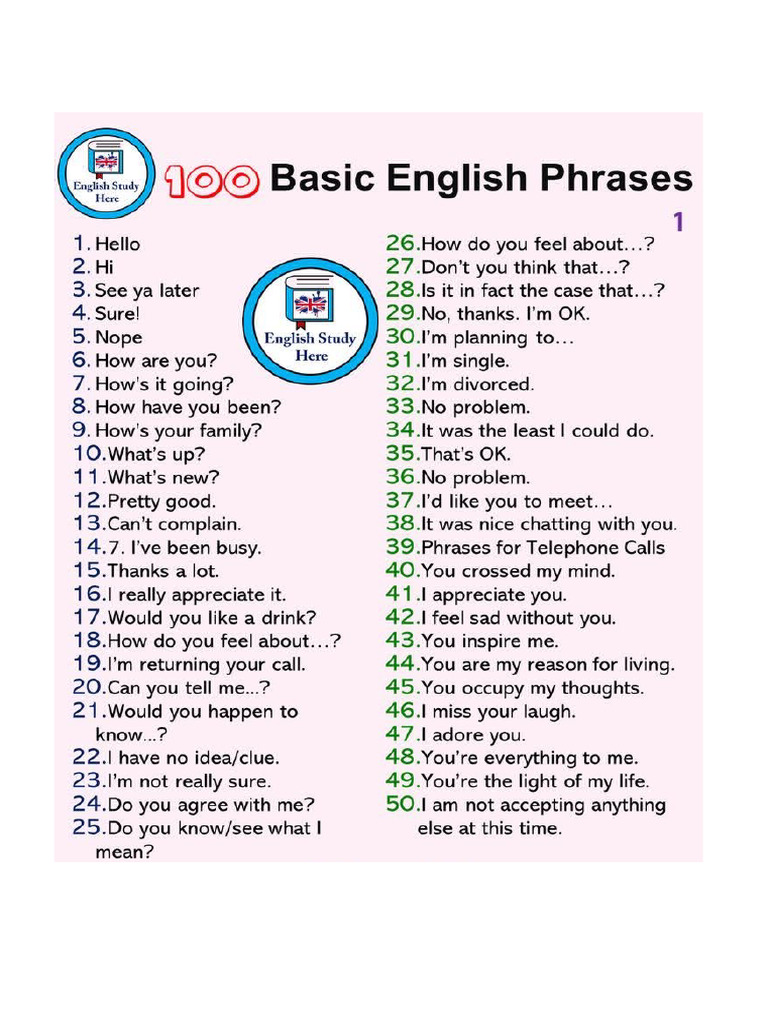 English Study Here

100 Basic English Phrases

1

1. Hello
2. Hi
3. See ya later
4. Sure!
5. Nope
6. How are you?
7. How's it going?
8. How have you been?
9. How's your family?
10.What's up?
11.What's new?
12.Pretty good.
13.Can't complain.
14.7. I've been busy.
15.Thanks a lot.
16.I really appreciate it.
17.Would you like a drink?
18.How do you feel about...?
19.I'm returning your call.
20.Can you tell me...?
21.Would you happen to know...?
22.I have no idea/clue.
23.I'm not really sure.
24.Do you agree with me?
25.Do you know/see what I mean?

English Study Here

26.How do you feel about...?
27.Don't you think that...?
28.Is it in fact the case that...?
29.No, thanks. I'm OK.
30.I'm planning to...
31.I'm single.
32.I'm divorced.
33.No problem.
34.It was the least I could do.
35.That's OK.
36.No problem.
37.I'd like you to meet...
38.It was nice chatting with you.
39.Phrases for Telephone Calls
40.You crossed my mind.
41.I appreciate you.
42.I feel sad without you.
43.You inspire me.
44.You are my reason for living.
45.You occupy my thoughts.
46.I miss your laugh.
47.I adore you.
48.You're everything to me.
49.You're the light of my life.
50.I am not accepting anything else at this time.